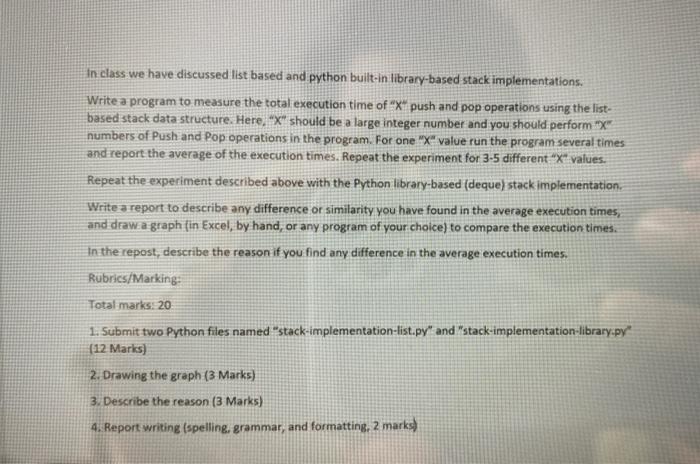 In class we have discussed list based and python built-in library-based stack implementations.

Write a program to measure the total execution time of "X" push and pop operations using the list-based stack data structure. Here, "X" should be a large integer number and you should perform "X" numbers of Push and Pop operations in the program. For one "X" value run the program several times and report the average of the execution times. Repeat the experiment for 3-5 different "X" values.

Repeat the experiment described above with the Python library-based (deque) stack implementation.

Write a report to describe any difference or similarity you have found in the average execution times, and draw a graph (in Excel, by hand, or any program of your choice) to compare the execution times.

In the repost, describe the reason if you find any difference in the average execution times.

Rubrics/Marking:

Total marks: 20

1. Submit two Python files named "stack-implementation-list.py" and "stack-implementation-library.py" (12 Marks)

2. Drawing the graph (3 Marks)

3. Describe the reason (3 Marks)

4. Report writing (spelling, grammar, and formatting, 2 marks)